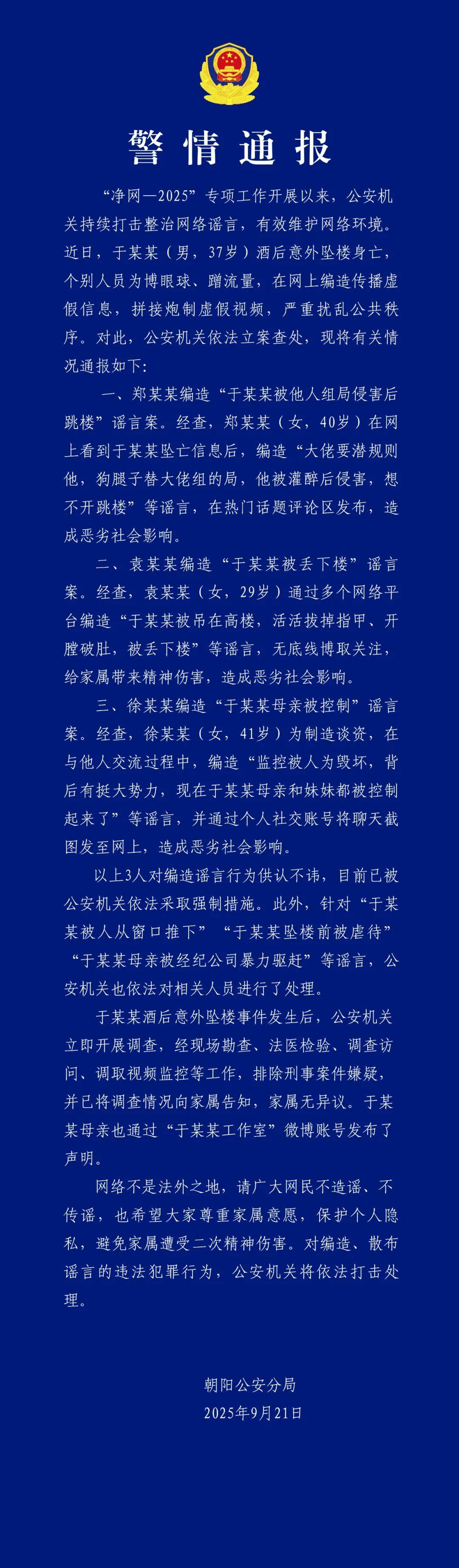 警情通报

“净网—2025”专项工作开展以来，公安机关持续打击整治网络谣言，有效维护网络环境。近日，于某某（男，37岁）酒后意外坠楼身亡，个别人员为博眼球、蹭流量，在网上编造传播虚假信息，拼接炮制虚假视频，严重扰乱公共秩序。对此，公安机关依法立案查处，现将有关情况通报如下：

一、郑某某编造“于某某被他人组局侵害后跳楼”谣言案。经查，郑某某（女，40岁）在网上看到于某某坠亡信息后，编造“大佬要潜规则他，狗腿子替大佬组的局，他被灌醉后侵害，想不开跳楼”等谣言，在热门话题评论区发布，造成恶劣社会影响。

二、袁某某编造“于某某被丢下楼”谣言案。经查，袁某某（女，29岁）通过多个网络平台编造“于某某被吊在高楼，活活拔掉指甲、开膛破肚，被丢下楼”等谣言，无底线博取关注，给家属带来精神伤害，造成恶劣社会影响。

三、徐某某编造“于某某母亲被控制”谣言案。经查，徐某某（女，41岁）为制造谈资，在与他人交流过程中，编造“监控被人为毁坏，背后有挺大势力，现在于某某母亲和妹妹都被控制起来了”等谣言，并通过个人社交账号将聊天截图发至网上，造成恶劣社会影响。

以上3人对编造谣言行为供认不讳，目前已被公安机关依法采取强制措施。此外，针对“于某某被人从窗口推下”“于某某坠楼前被虐待”“于某某母亲被经纪公司暴力驱赶”等谣言，公安机关也依法对相关人员进行了处理。

于某某酒后意外坠楼事件发生后，公安机关立即开展调查，经现场勘查、法医检验、调查访问、调取视频监控等工作，排除刑事案件嫌疑，并已将调查情况向家属告知，家属无异议。于某某母亲也通过“于某某工作室”微博账号发布了声明。

网络不是法外之地，请广大网民不造谣、不传谣，也希望大家尊重家属意愿，保护个人隐私，避免家属遭受二次精神伤害。对编造、散布谣言的违法犯罪行为，公安机关将依法打击处理。

朝阳公安分局
2025年9月21日